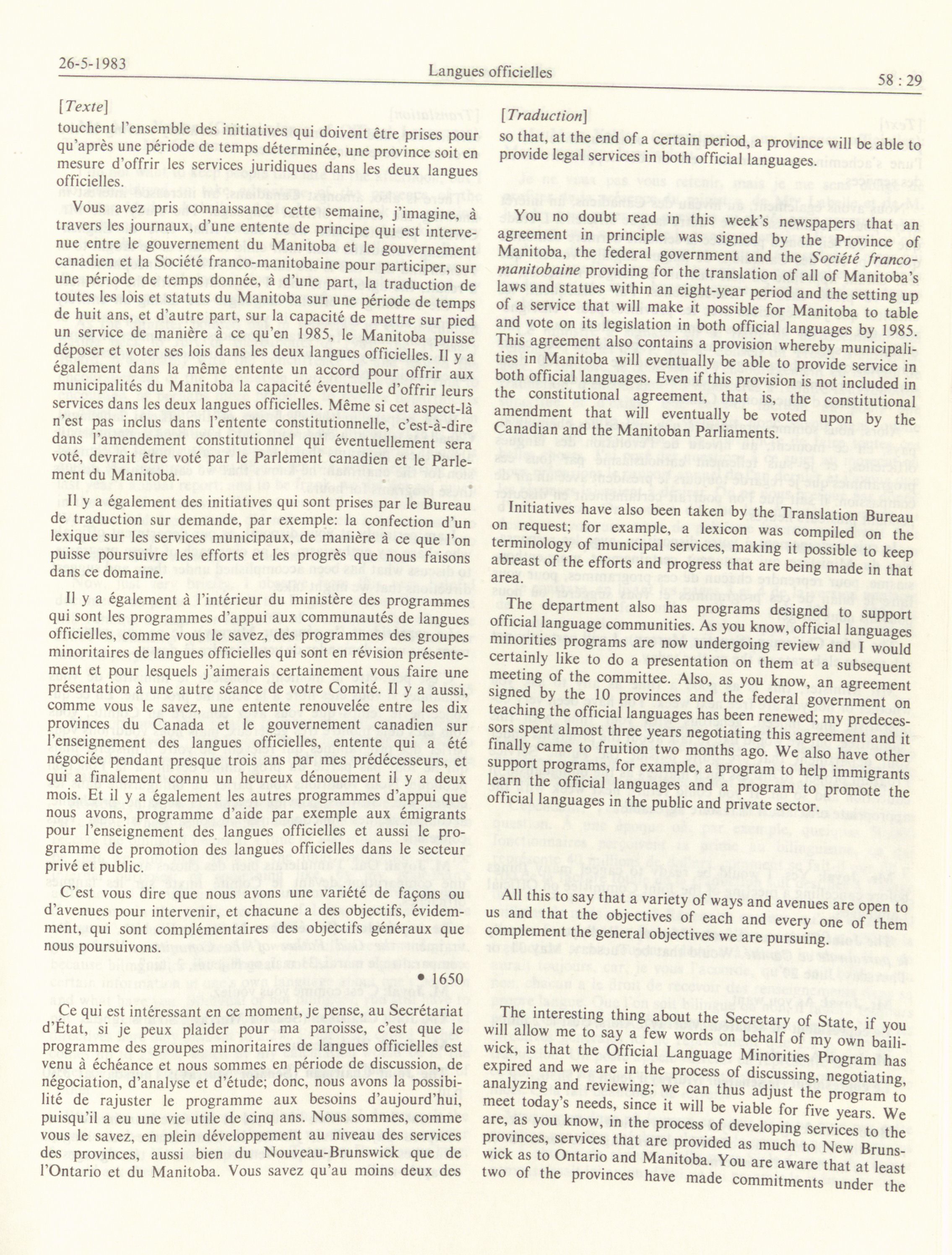 26-5-1983 Langues officielles 58 : 29

[Texte]

touchent l'ensemble des initiatives qui doivent être prises pour qu'après une période de temps déterminée, une province soit en mesure d'offrir les services juridiques dans les deux langues officielles.

Vous avez pris connaissance cette semaine, j'imagine, à travers les journaux, d'une entente de principe qui est intervenue entre le gouvernement du Manitoba et le gouvernement canadien et la Société franco-manitobaine pour participer, sur une période de temps donnée, à d'une part, la traduction de toutes les lois et statuts du Manitoba sur une période de temps de huit ans, et d'autre part, sur la capacité de mettre sur pied un service de manière à ce qu'en 1985, le Manitoba puisse déposer et voter ses lois dans les deux langues officielles. Il y a également dans la même entente un accord pour offrir aux municipalités du Manitoba la capacité éventuelle d'offrir leurs services dans les deux langues officielles. Même si cet aspect-là n'est pas inclus dans l'entente constitutionnelle, c'est-à-dire dans l'amendement constitutionnel qui éventuellement sera voté, devrait être voté par le Parlement canadien et le Parlement du Manitoba.

Il y a également des initiatives qui sont prises par le Bureau de traduction sur demande, par exemple: la confection d'un lexique sur les services municipaux, de manière à ce que l'on puisse poursuivre les efforts et les progrès que nous faisons dans ce domaine.

Il y a également à l'intérieur du ministère des programmes qui sont les programmes d'appui aux communautés de langues officielles, comme vous le savez, des programmes des groupes minoritaires de langues officielles qui sont en révision présentement et pour lesquels j'aimerais certainement vous faire une présentation à une autre séance de votre Comité. Il y a aussi, comme vous le savez, une entente renouvelée entre les dix provinces du Canada et le gouvernement canadien sur l'enseignement des langues officielles, entente qui a été négociée pendant presque trois ans par mes prédécesseurs, et qui a finalement connu un heureux dénouement il y a deux mois. Et il y a également les autres programmes d'appui que nous avons, programme d'aide par exemple aux émigrants pour l'enseignement des langues officielles et aussi le programme de promotion des langues officielles dans le secteur privé et public.

C'est vous dire que nous avons une variété de façons ou d'avenues pour intervenir, et chacune a des objectifs, évidemment, qui sont complémentaires des objectifs généraux que nous poursuivons.

• 1650

Ce qui est intéressant en ce moment, je pense, au Secrétariat d'État, si je peux plaider pour ma paroisse, c'est que le programme des groupes minoritaires de langues officielles est venu à échéance et nous sommes en période de discussion, de négociation, d'analyse et d'étude; donc, nous avons la possibilité de rajuster le programme aux besoins d'aujourd'hui, puisqu'il a eu une vie utile de cinq ans. Nous sommes, comme vous le savez, en plein développement au niveau des services des provinces, aussi bien du Nouveau-Brunswick que de l'Ontario et du Manitoba. Vous savez qu'au moins deux des

[Traduction]

so that, at the end of a certain period, a province will be able to provide legal services in both official languages.

You no doubt read in this week's newspapers that an agreement in principle was signed by the Province of Manitoba, the federal government and the Société franco-manitobaine providing for the translation of all of Manitoba's laws and statues within an eight-year period and the setting up of a service that will make it possible for Manitoba to table and vote on its legislation in both official languages by 1985. This agreement also contains a provision whereby municipalities in Manitoba will eventually be able to provide service in both official languages. Even if this provision is not included in the constitutional agreement, that is, the constitutional amendment that will eventually be voted upon by the Canadian and the Manitoban Parliaments.

Initiatives have also been taken by the Translation Bureau on request; for example, a lexicon was compiled on the terminology of municipal services, making it possible to keep abreast of the efforts and progress that are being made in that area.

The department also has programs designed to support official language communities. As you know, official languages minorities programs are now undergoing review and I would certainly like to do a presentation on them at a subsequent meeting of the committee. Also, as you know, an agreement signed by the 10 provinces and the federal government on teaching the official languages has been renewed; my predecessors spent almost three years negotiating this agreement and it finally came to fruition two months ago. We also have other support programs, for example, a program to help immigrants learn the official languages and a program to promote the official languages in the public and private sector.

All this to say that a variety of ways and avenues are open to us and that the objectives of each and every one of them complement the general objectives we are pursuing.

The interesting thing about the Secretary of State, if you will allow me to say a few words on behalf of my own bailiwick, is that the Official Language Minorities Program has expired and we are in the process of discussing, negotiating, analyzing and reviewing; we can thus adjust the program to meet today's needs, since it will be viable for five years. We are, as you know, in the process of developing services to the provinces, services that are provided as much to New Brunswick as to Ontario and Manitoba. You are aware that at least two of the provinces have made commitments under the